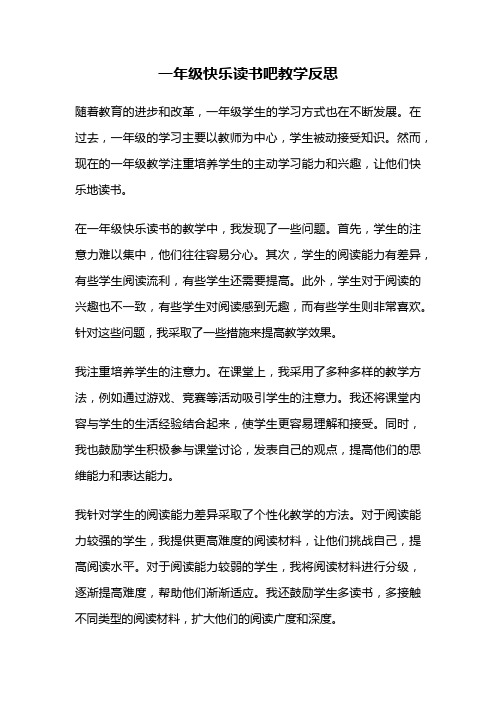 一年级快乐读书吧教学反思

随着教育的进步和改革，一年级学生的学习方式也在不断发展。在过去，一年级的学习主要以教师为中心，学生被动接受知识。然而，现在的一年级教学注重培养学生的主动学习能力和兴趣，让他们快乐地读书。

在一年级快乐读书的教学中，我发现了一些问题。首先，学生的注意力难以集中，他们往往容易分心。其次，学生的阅读能力有差异，有些学生阅读流利，有些学生还需要提高。此外，学生对于阅读的兴趣也不一致，有些学生对阅读感到无趣，而有些学生则非常喜欢。针对这些问题，我采取了一些措施来提高教学效果。

我注重培养学生的注意力。在课堂上，我采用了多种多样的教学方法，例如通过游戏、竞赛等活动吸引学生的注意力。我还将课堂内容与学生的生活经验结合起来，使学生更容易理解和接受。同时，我也鼓励学生积极参与课堂讨论，发表自己的观点，提高他们的思维能力和表达能力。

我针对学生的阅读能力差异采取了个性化教学的方法。对于阅读能力较强的学生，我提供更高难度的阅读材料，让他们挑战自己，提高阅读水平。对于阅读能力较弱的学生，我将阅读材料进行分级，逐渐提高难度，帮助他们渐渐适应。我还鼓励学生多读书，多接触不同类型的阅读材料，扩大他们的阅读广度和深度。